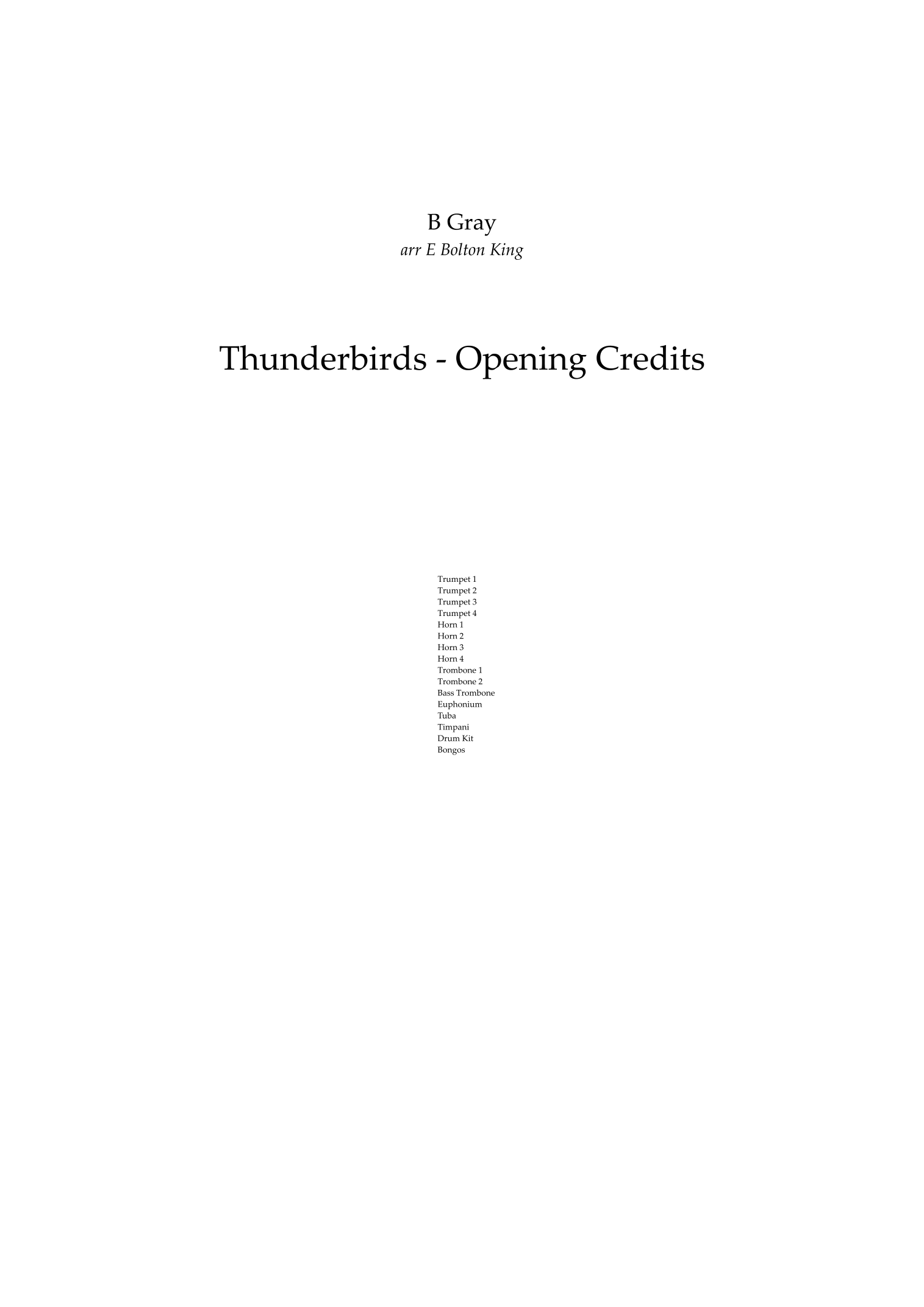 B Gray
arr E Bolton King

Thunderbirds - Opening Credits

Trumpet 1
Trumpet 2
Trumpet 3
Trumpet 4
Horn 1
Horn 2
Horn 3
Horn 4
Trombone 1
Trombone 2
Bass Trombone
Euphonium
Tuba
Timpani
Drum Kit
Bongos